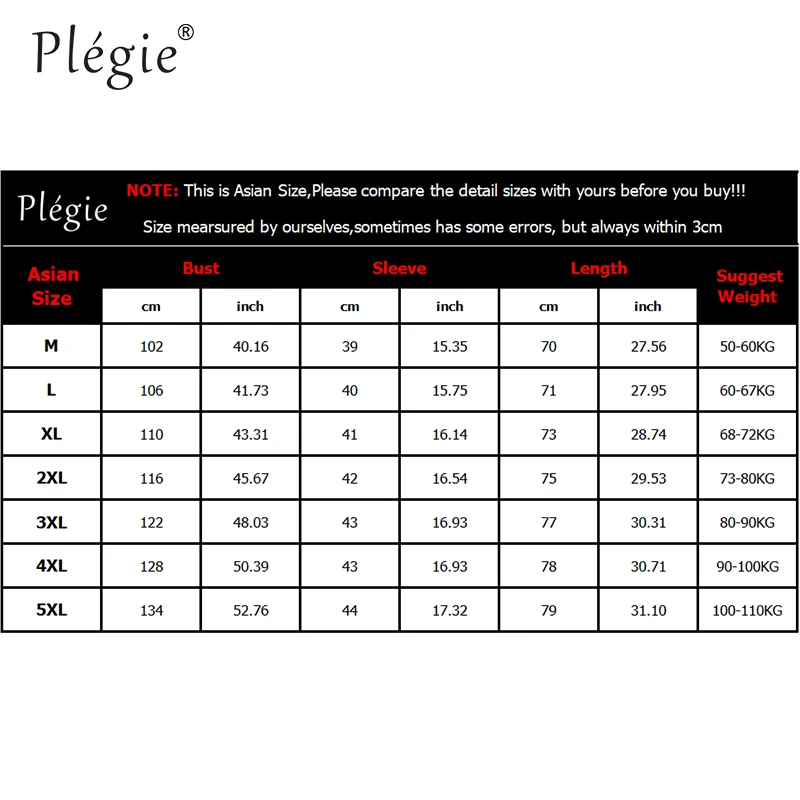 Plégie®

Plégie

NOTE: This is Asian Size,Please compare the detail sizes with yours before you buy!!!

Size mearsured by ourselves,sometimes has some errors, but always within 3cm

| Asian Size | Bust cm | Bust inch | Sleeve cm | Sleeve inch | Length cm | Length inch | Suggest Weight |
|---|---|---|---|---|---|---|---|
| M | 102 | 40.16 | 39 | 15.35 | 70 | 27.56 | 50-60KG |
| L | 106 | 41.73 | 40 | 15.75 | 71 | 27.95 | 60-67KG |
| XL | 110 | 43.31 | 41 | 16.14 | 73 | 28.74 | 68-72KG |
| 2XL | 116 | 45.67 | 42 | 16.54 | 75 | 29.53 | 73-80KG |
| 3XL | 122 | 48.03 | 43 | 16.93 | 77 | 30.31 | 80-90KG |
| 4XL | 128 | 50.39 | 43 | 16.93 | 78 | 30.71 | 90-100KG |
| 5XL | 134 | 52.76 | 44 | 17.32 | 79 | 31.10 | 100-110KG |